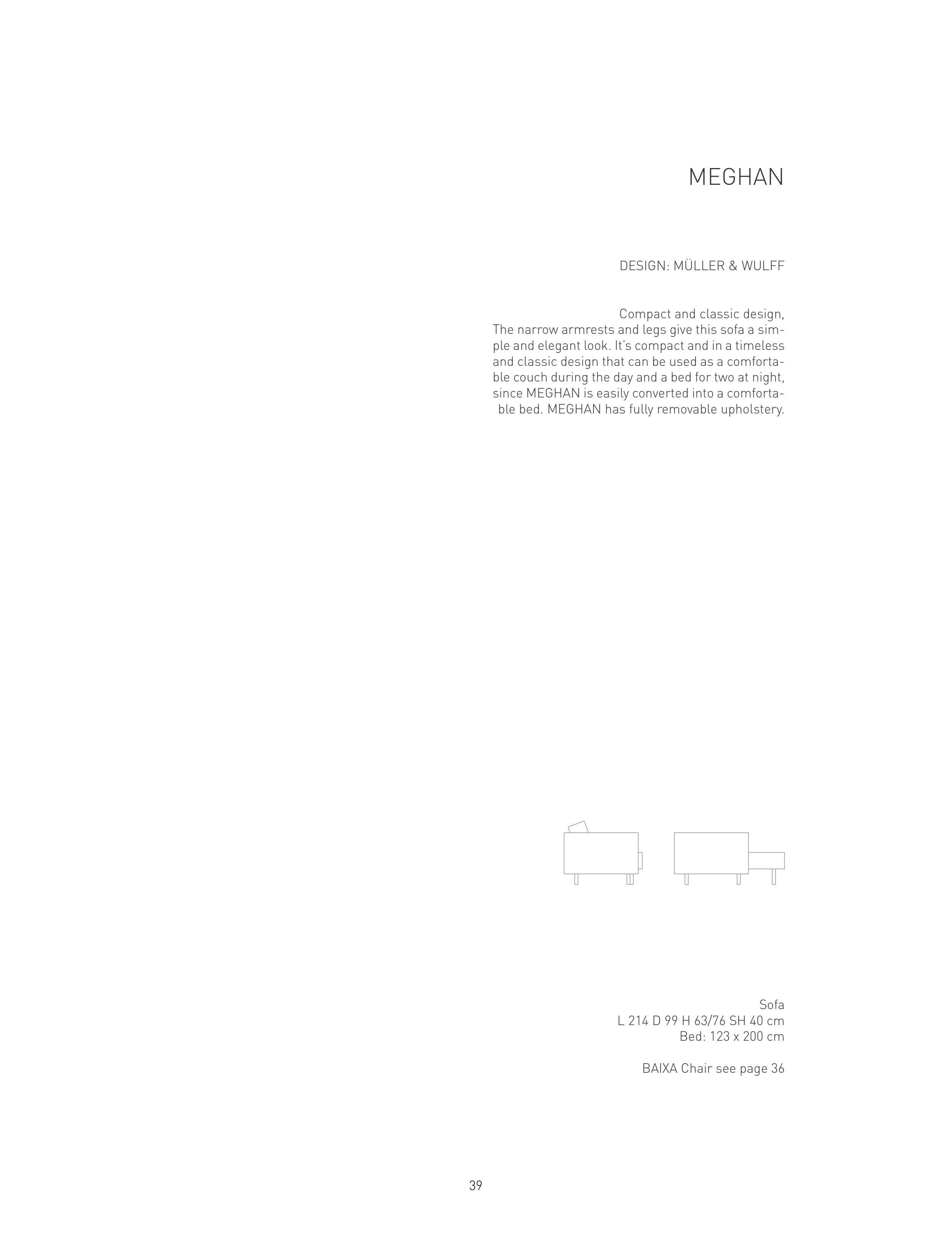 MEGHAN

DESIGN: MÜLLER & WULFF

Compact and classic design,
The narrow armrests and legs give this sofa a simple and elegant look. It's compact and in a timeless and classic design that can be used as a comfortable couch during the day and a bed for two at night, since MEGHAN is easily converted into a comfortable bed. MEGHAN has fully removable upholstery.

Sofa
L 214 D 99 H 63/76 SH 40 cm
Bed: 123 x 200 cm

BAIXA Chair see page 36

39